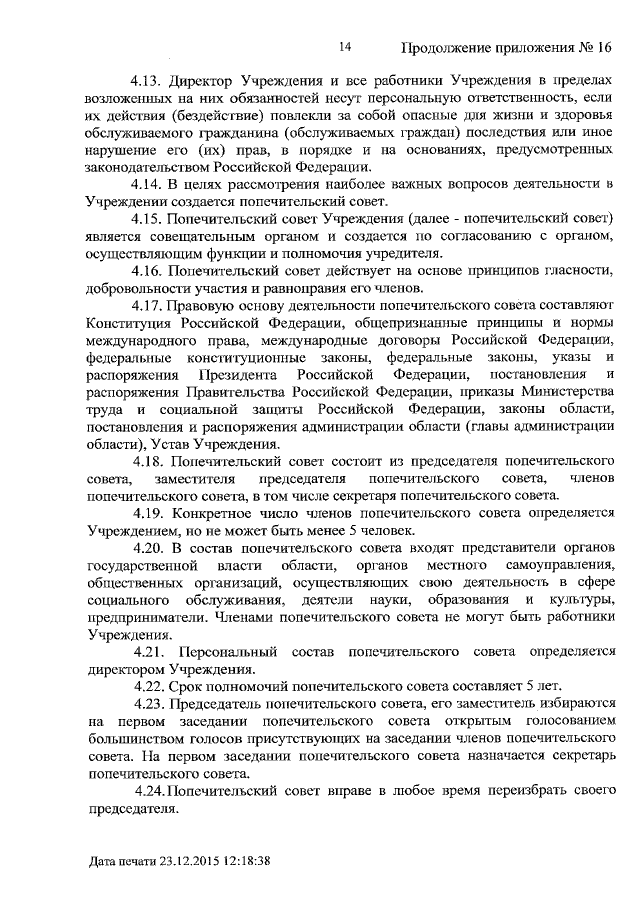 14 Продолжение приложения № 16

4.13. Директор Учреждения и все работники Учреждения в пределах возложенных на них обязанностей несут персональную ответственность, если их действия (бездействие) повлекли за собой опасные для жизни и здоровья обслуживаемого гражданина (обслуживаемых граждан) последствия или иное нарушение его (их) прав, в порядке и на основаниях, предусмотренных законодательством Российской Федерации.

4.14. В целях рассмотрения наиболее важных вопросов деятельности в Учреждении создается попечительский совет.

4.15. Попечительский совет Учреждения (далее - попечительский совет) является совещательным органом и создается по согласованию с органом, осуществляющим функции и полномочия учредителя.

4.16. Попечительский совет действует на основе принципов гласности, добровольности участия и равноправия его членов.

4.17. Правовую основу деятельности попечительского совета составляют Конституция Российской Федерации, общепризнанные принципы и нормы международного права, международные договоры Российской Федерации, федеральные конституционные законы, федеральные законы, указы и распоряжения Президента Российской Федерации, постановления и распоряжения Правительства Российской Федерации, приказы Министерства труда и социальной защиты Российской Федерации, законы области, постановления и распоряжения администрации области (главы администрации области), Устав Учреждения.

4.18. Попечительский совет состоит из председателя попечительского совета, заместителя председателя попечительского совета, членов попечительского совета, в том числе секретаря попечительского совета.

4.19. Конкретное число членов попечительского совета определяется Учреждением, но не может быть менее 5 человек.

4.20. В состав попечительского совета входят представители органов государственной власти области, органов местного самоуправления, общественных организаций, осуществляющих свою деятельность в сфере социального обслуживания, деятели науки, образования и культуры, предприниматели. Членами попечительского совета не могут быть работники Учреждения.

4.21. Персональный состав попечительского совета определяется директором Учреждения.

4.22. Срок полномочий попечительского совета составляет 5 лет.

4.23. Председатель попечительского совета, его заместитель избираются на первом заседании попечительского совета открытым голосованием большинством голосов присутствующих на заседании членов попечительского совета. На первом заседании попечительского совета назначается секретарь попечительского совета.

4.24. Попечительский совет вправе в любое время переизбрать своего председателя.

Дата печати 23.12.2015 12:18:38